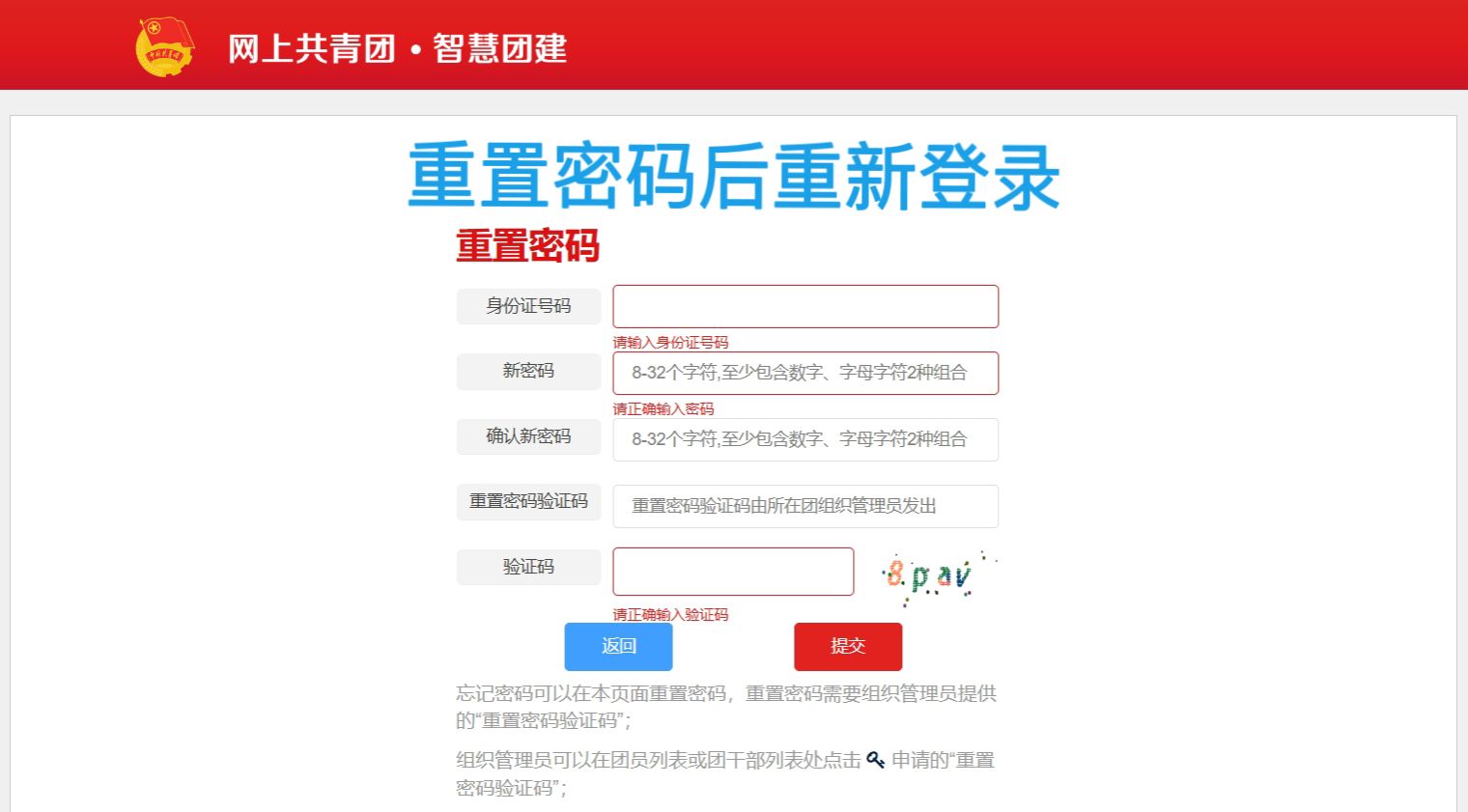 网上共青团 • 智慧团建

重置密码后重新登录

重置密码

身份证号码

请输入身份证号码

新密码

8-32个字符,至少包含数字、字母字符2种组合

请正确输入密码

确认新密码

8-32个字符,至少包含数字、字母字符2种组合

重置密码验证码

重置密码验证码由所在团组织管理员发出

验证码

8pav

请正确输入验证码

返回

提交

忘记密码可以在本页面重置密码，重置密码需要组织管理员提供的“重置密码验证码”;

组织管理员可以在团员列表或团干部列表处点击 申请的“重置密码验证码”;